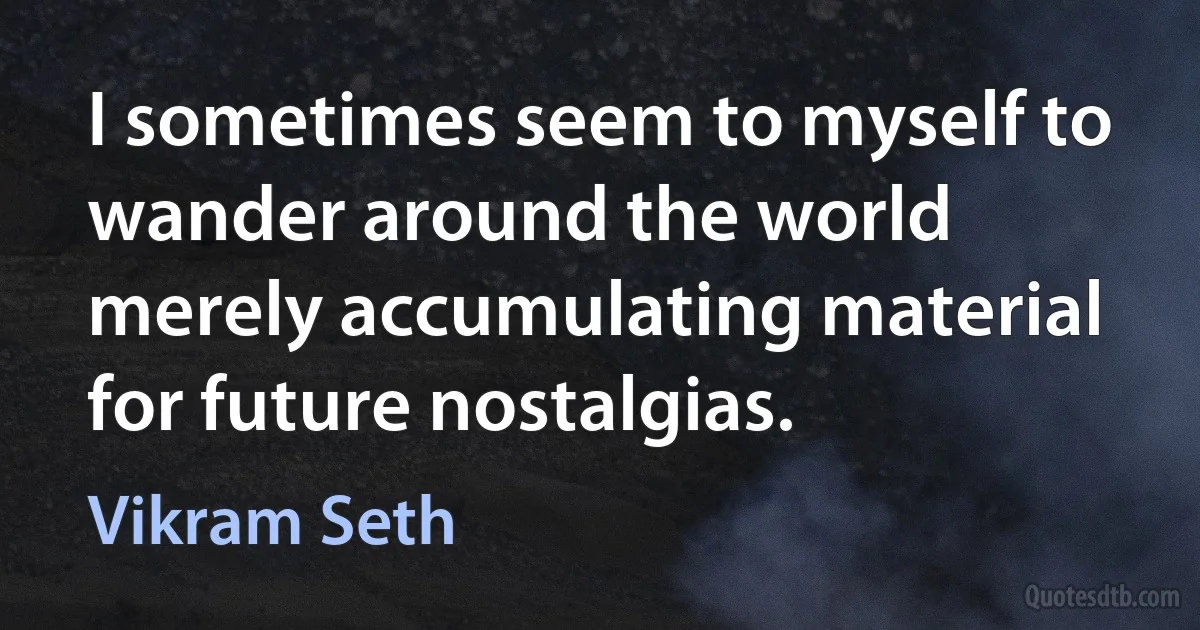 I sometimes seem to myself to wander around the world merely accumulating material for future nostalgias.

Vikram Seth

Quotesdtb.com